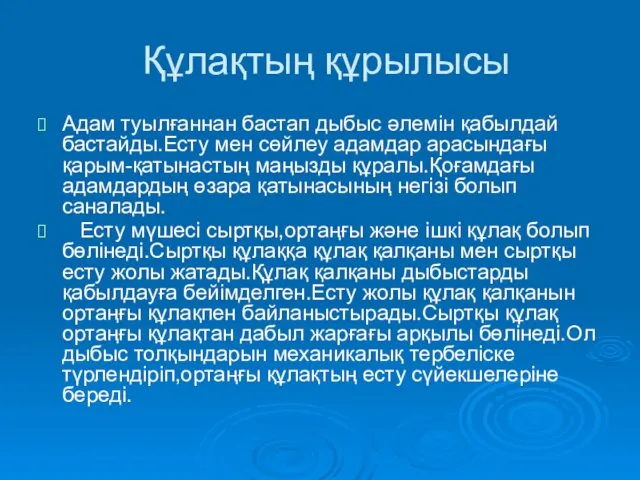 Құлақтың құрылысы

Адам туылғаннан бастап дыбыс әлемін қабылдай бастайды.Есту мен сөйлеу адамдар арасындағы қарым-қатынастың маңызды құралы.Қоғамдағы адамдардың өзара қатынасының негізі болып саналады.

Есту мүшесі сыртқы,ортаңғы және ішкі құлақ болып бөлінеді.Сыртқы құлаққа құлақ қалқаны мен сыртқы есту жолы жатады.Құлақ қалқаны дыбыстарды қабылдауға бейімделген.Есту жолы құлақ қалқанын ортаңғы құлақпен байланыстырады.Сыртқы құлақ ортаңғы құлақтан дабыл жарғағы арқылы бөлінеді.Ол дыбыс толқындарын механикалық тербеліске түрлендіріп,ортаңғы құлақтың есту сүйекшелеріне береді.